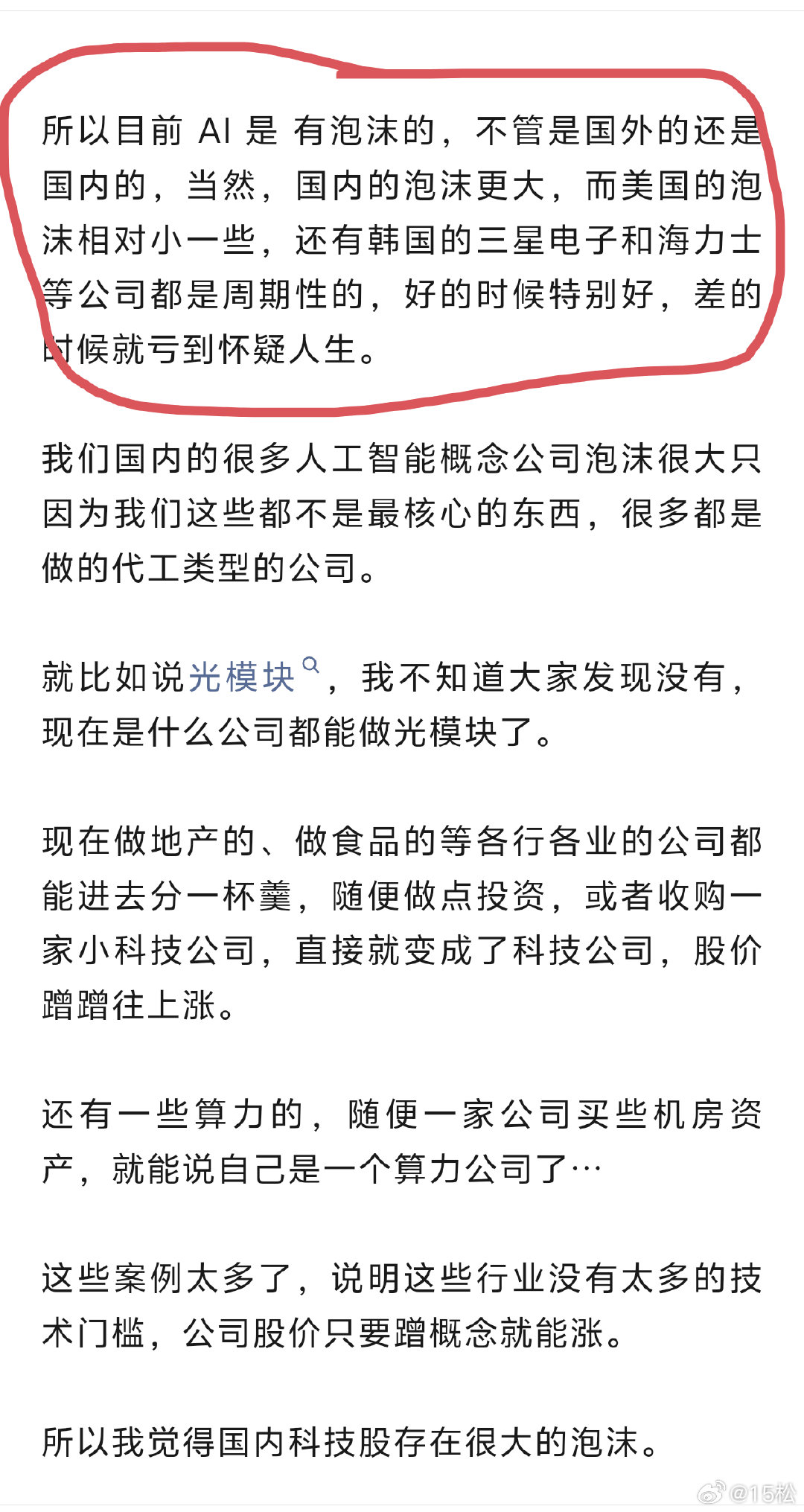 所以目前 AI 是 有泡沫的，不管是国外的还是国内的，当然，国内的泡沫更大，而美国的泡沫相对小一些，还有韩国的三星电子和海力士等公司都是周期性的，好的时候特别好，差的时候就亏到怀疑人生。

我们国内的很多人工智能概念公司泡沫很大只因为我们这些都不是最核心的东西，很多都是做的代工类型的公司。

就比如说光模块，我不知道大家发现没有，现在是什么公司都能做光模块了。

现在做地产的、做食品的等各行各业的公司都能进去分一杯羹，随便做点投资，或者收购一家小科技公司，直接就变成了科技公司，股价蹭蹭往上涨。

还有一些算力的，随便一家公司买些机房资产，就能说自己是一个算力公司了…

这些案例太多了，说明这些行业没有太多的技术门槛，公司股价只要蹭概念就能涨。

所以我觉得国内科技股存在很大的泡沫。

@15松